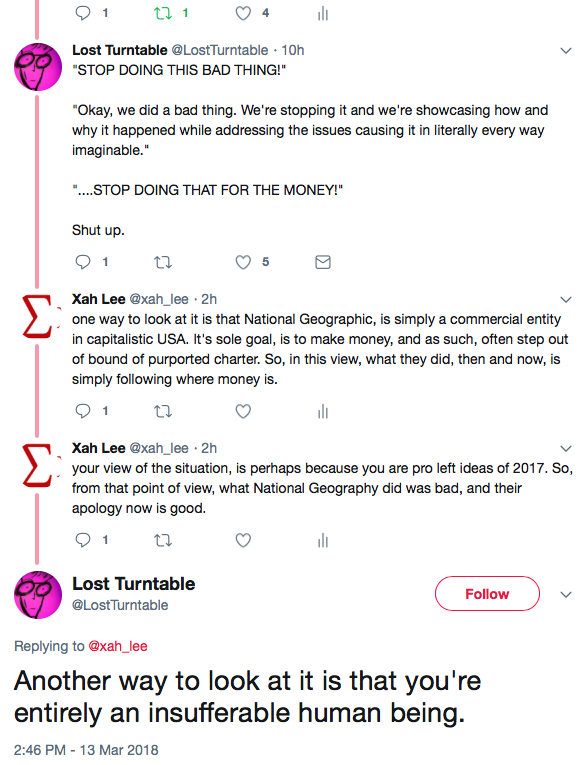 1 1 4

Lost Turntable @LostTurntable · 10h
"STOP DOING THIS BAD THING!"

"Okay, we did a bad thing. We're stopping it and we're showcasing how and why it happened while addressing the issues causing it in literally every way imaginable."

"....STOP DOING THAT FOR THE MONEY!"

Shut up.

1 5

Xah Lee @xah_lee · 2h
one way to look at it is that National Geographic, is simply a commercial entity in capitalistic USA. It's sole goal, is to make money, and as such, often step out of bound of purported charter. So, in this view, what they did, then and now, is simply following where money is.

1

Xah Lee @xah_lee · 2h
your view of the situation, is perhaps because you are pro left ideas of 2017. So, from that point of view, what National Geography did was bad, and their apology now is good.

1

Lost Turntable
@LostTurntable
Follow

Replying to @xah_lee

Another way to look at it is that you're entirely an insufferable human being.

2:46 PM - 13 Mar 2018